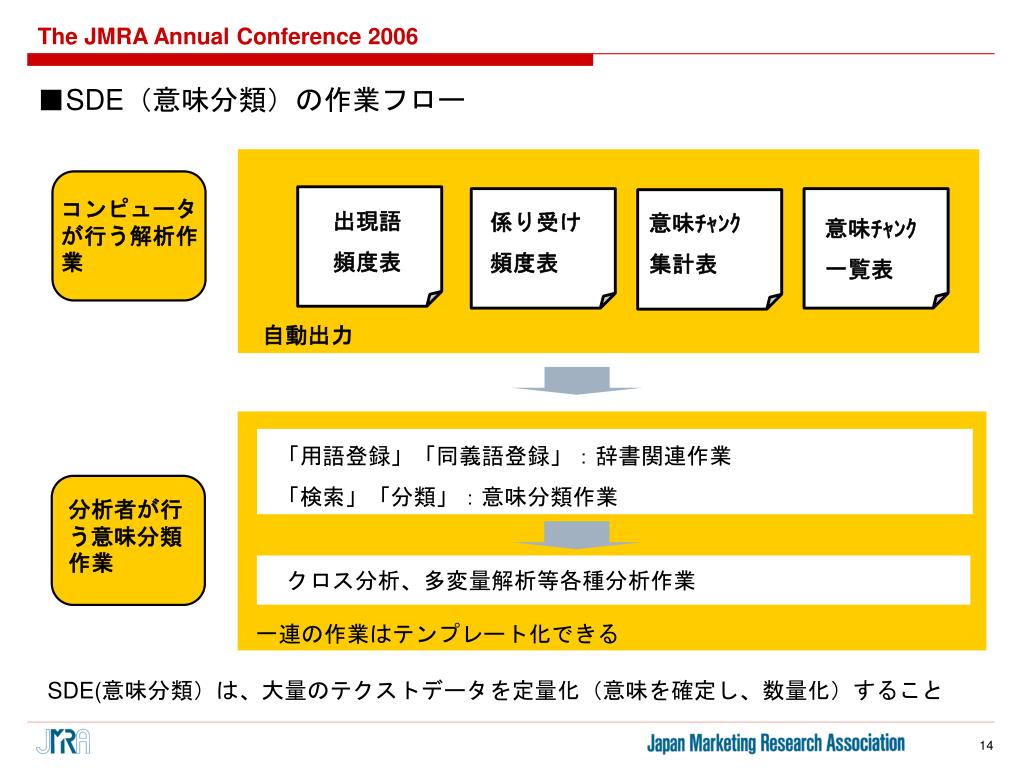 The JMRA Annual Conference 2006

■SDE（意味分類）の作業フロー

コンピュータが行う解析作業

出現語
頻度表

係り受け
頻度表

意味ﾁｬﾝｸ
集計表

意味ﾁｬﾝｸ
一覧表

自動出力

分析者が行う意味分類作業

「用語登録」「同義語登録」：辞書関連作業
「検索」「分類」：意味分類作業

クロス分析、多変量解析等各種分析作業

一連の作業はテンプレート化できる

SDE(意味分類）は、大量のテクストデータを定量化（意味を確定し、数量化）すること

JMRA

Japan Marketing Research Association

14